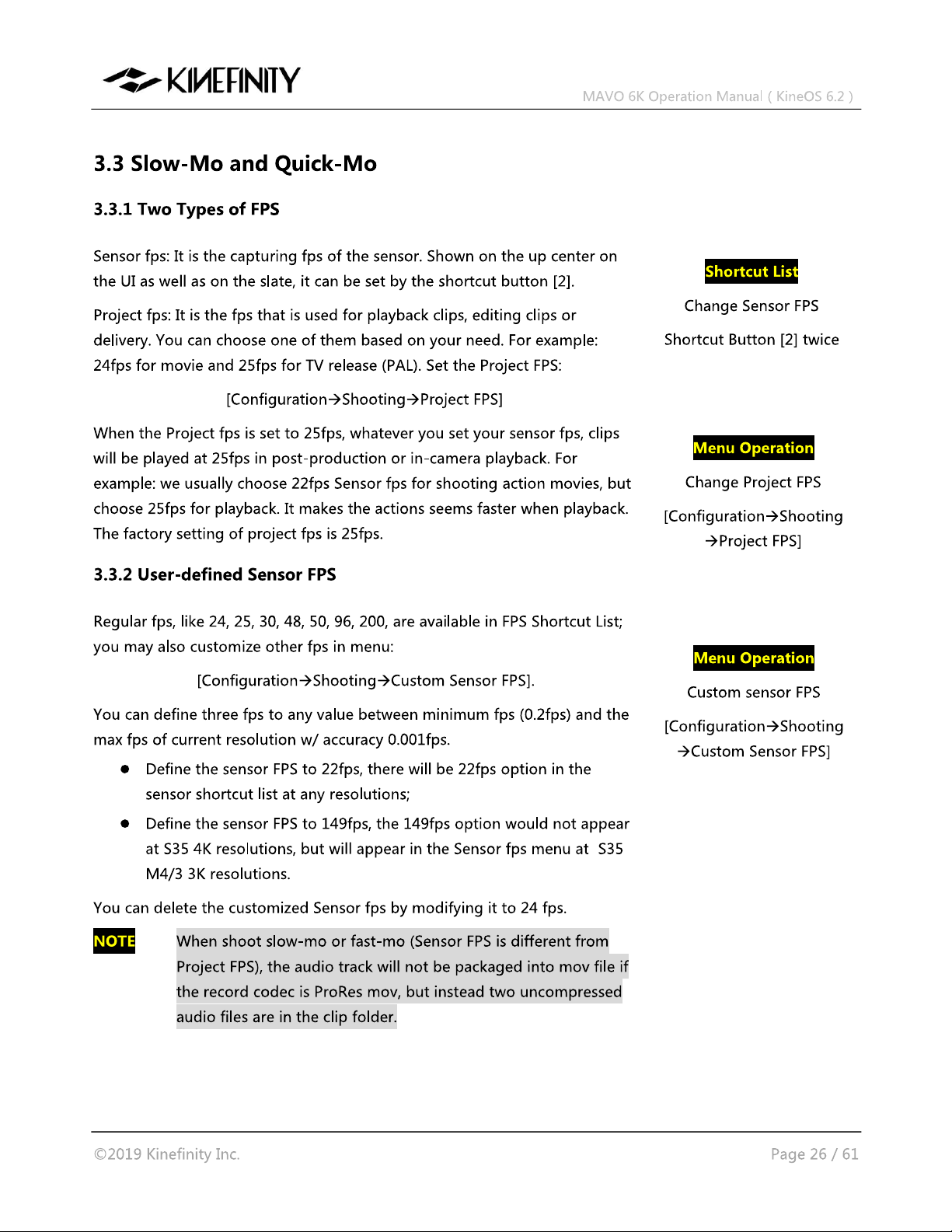 KINEFINITY

MAVO 6K Operation Manual ( KineOS 6.2 )

3.3 Slow-Mo and Quick-Mo

3.3.1 Two Types of FPS

Sensor fps: It is the capturing fps of the sensor. Shown on the up center on the UI as well as on the slate, it can be set by the shortcut button [2].

Project fps: It is the fps that is used for playback clips, editing clips or delivery. You can choose one of them based on your need. For example: 24fps for movie and 25fps for TV release (PAL). Set the Project FPS:

[Configuration→Shooting→Project FPS]

When the Project fps is set to 25fps, whatever you set your sensor fps, clips will be played at 25fps in post-production or in-camera playback. For example: we usually choose 22fps Sensor fps for shooting action movies, but choose 25fps for playback. It makes the actions seems faster when playback. The factory setting of project fps is 25fps.

3.3.2 User-defined Sensor FPS

Regular fps, like 24, 25, 30, 48, 50, 96, 200, are available in FPS Shortcut List; you may also customize other fps in menu:

[Configuration→Shooting→Custom Sensor FPS].

You can define three fps to any value between minimum fps (0.2fps) and the max fps of current resolution w/ accuracy 0.001fps.

• Define the sensor FPS to 22fps, there will be 22fps option in the sensor shortcut list at any resolutions;

• Define the sensor FPS to 149fps, the 149fps option would not appear at S35 4K resolutions, but will appear in the Sensor fps menu at S35 M4/3 3K resolutions.

You can delete the customized Sensor fps by modifying it to 24 fps.

NOTE

When shoot slow-mo or fast-mo (Sensor FPS is different from Project FPS), the audio track will not be packaged into mov file if the record codec is ProRes mov, but instead two uncompressed audio files are in the clip folder.

Shortcut List

Change Sensor FPS

Shortcut Button [2] twice

Menu Operation

Change Project FPS

[Configuration→Shooting →Project FPS]

Menu Operation

Custom sensor FPS

[Configuration→Shooting →Custom Sensor FPS]

©2019 Kinefinity Inc.

Page 26 / 61